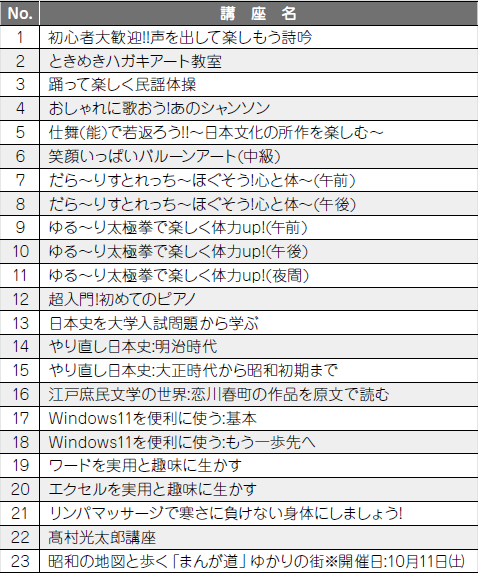 | No. | 講座名 |
|---|---|
| 1 | 初心者大歓迎!!声を出して楽しもう詩吟 |
| 2 | ときめきハガキアート教室 |
| 3 | 踊って楽しく民謡体操 |
| 4 | おしゃれに歌おう!あのシャンソン |
| 5 | 仕舞(能)で若返ろう!!～日本文化の所作を楽しむ～ |
| 6 | 笑顔いっぱいバルーンアート(中級) |
| 7 | だら～りすとれっち～ほぐそう!心と体～(午前) |
| 8 | だら～りすとれっち～ほぐそう!心と体～(午後) |
| 9 | ゆる～り太極拳で楽しく体力up!(午前) |
| 10 | ゆる～り太極拳で楽しく体力up!(午後) |
| 11 | ゆる～り太極拳で楽しく体力up!(夜間) |
| 12 | 超入門!初めてのピアノ |
| 13 | 日本史を大学入試問題から学ぶ |
| 14 | やり直し日本史:明治時代 |
| 15 | やり直し日本史:大正時代から昭和初期まで |
| 16 | 江戸庶民文学の世界:恋川春町の作品を原文で読む |
| 17 | Windows11を便利に使う:基本 |
| 18 | Windows11を便利に使う:もう一歩先へ |
| 19 | ワードを実用と趣味に生かす |
| 20 | エクセルを実用と趣味に生かす |
| 21 | リンパマッサージで寒さに負けない身体にしましょう! |
| 22 | 髙村光太郎講座 |
| 23 | 昭和の地図と歩く「まんが道」ゆかりの街※開催日:10月11日(土) |